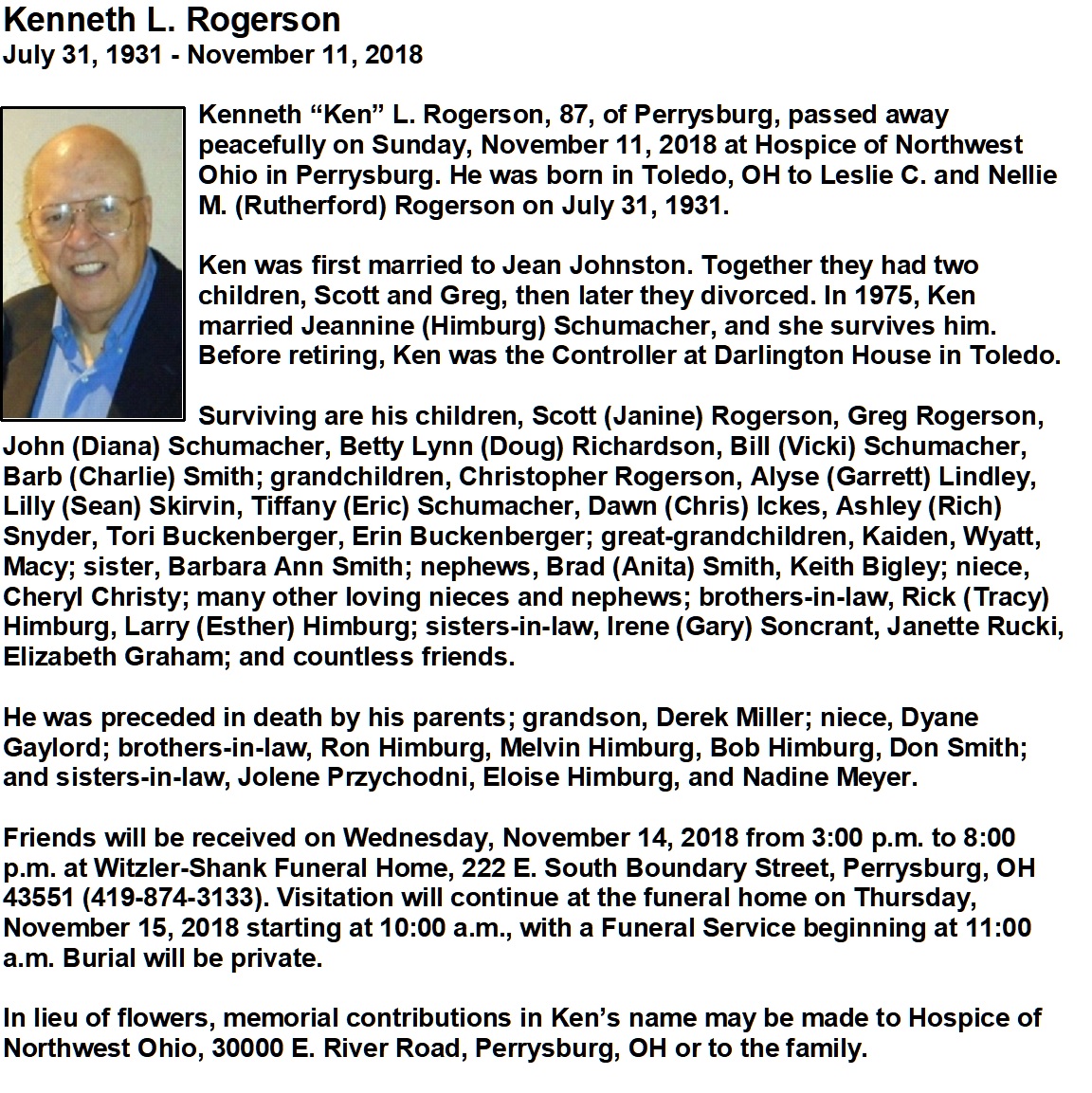 Kenneth L. Rogerson
July 31, 1931 - November 11, 2018

Kenneth “Ken” L. Rogerson, 87, of Perrysburg, passed away peacefully on Sunday, November 11, 2018 at Hospice of Northwest Ohio in Perrysburg. He was born in Toledo, OH to Leslie C. and Nellie M. (Rutherford) Rogerson on July 31, 1931.

Ken was first married to Jean Johnston. Together they had two children, Scott and Greg, then later they divorced. In 1975, Ken married Jeannine (Himburg) Schumacher, and she survives him. Before retiring, Ken was the Controller at Darlington House in Toledo.

Surviving are his children, Scott (Janine) Rogerson, Greg Rogerson, John (Diana) Schumacher, Betty Lynn (Doug) Richardson, Bill (Vicki) Schumacher, Barb (Charlie) Smith; grandchildren, Christopher Rogerson, Alyse (Garrett) Lindley, Lilly (Sean) Skirvin, Tiffany (Eric) Schumacher, Dawn (Chris) Ickes, Ashley (Rich) Snyder, Tori Buckenberger, Erin Buckenberger; great-grandchildren, Kaiden, Wyatt, Macy; sister, Barbara Ann Smith; nephews, Brad (Anita) Smith, Keith Bigley; niece, Cheryl Christy; many other loving nieces and nephews; brothers-in-law, Rick (Tracy) Himburg, Larry (Esther) Himburg; sisters-in-law, Irene (Gary) Soncrant, Janette Rucki, Elizabeth Graham; and countless friends.

He was preceded in death by his parents; grandson, Derek Miller; niece, Dyane Gaylord; brothers-in-law, Ron Himburg, Melvin Himburg, Bob Himburg, Don Smith; and sisters-in-law, Jolene Przychodni, Eloise Himburg, and Nadine Meyer.

Friends will be received on Wednesday, November 14, 2018 from 3:00 p.m. to 8:00 p.m. at Witzler-Shank Funeral Home, 222 E. South Boundary Street, Perrysburg, OH 43551 (419-874-3133). Visitation will continue at the funeral home on Thursday, November 15, 2018 starting at 10:00 a.m., with a Funeral Service beginning at 11:00 a.m. Burial will be private.

In lieu of flowers, memorial contributions in Ken’s name may be made to Hospice of Northwest Ohio, 30000 E. River Road, Perrysburg, OH or to the family.